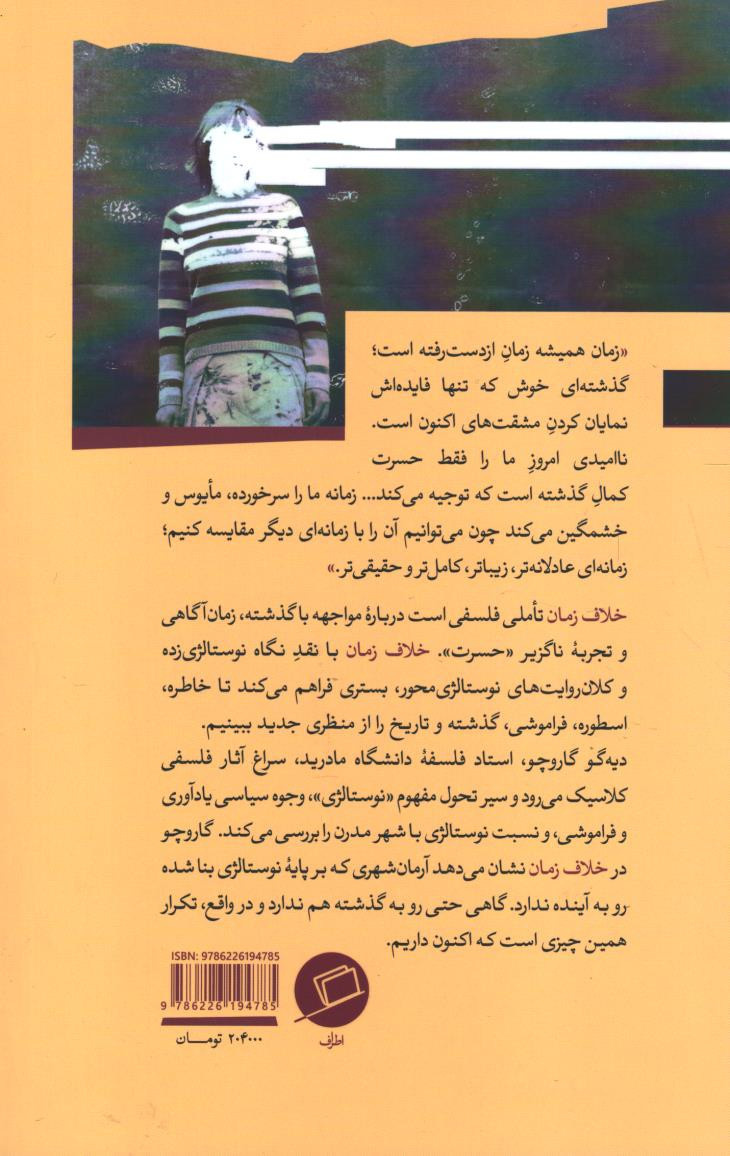 «زمان همیشه زمانِ ازدست‌رفته است؛ گذشته‌ای خوش که تنها فایده‌اش نمایان کردنِ مشقت‌های اکنون است. ناامیدی امروزِ ما را فقط حسرت کمالِ گذشته است که توجیه می‌کند... زمانه ما را سرخورده، مأیوس و خشمگین می‌کند چون می‌توانیم آن را با زمانه‌ای دیگر مقایسه کنیم؛ زمانه‌ای عادلانه‌تر، زیباتر، کامل‌تر و حقیقی‌تر.»

خلاف زمان تأملی فلسفی است دربارهٔ مواجهه با گذشته، زمان‌آگاهی و تجربهٔ ناگزیر «حسرت». خلاف زمان با نقدِ نگاه نوستالژی‌زده و کلان‌روایت‌های نوستالژی‌محور، بستری فراهم می‌کند تا خاطره، اسطوره، فراموشی، گذشته و تاریخ را از منظری جدید ببینیم.
دیه‌گو گاروچو، استاد فلسفهٔ دانشگاه مادرید، سراغ آثار فلسفی کلاسیک می‌رود و سیر تحول مفهوم «نوستالژی»، وجوه سیاسی یادآوری و فراموشی، و نسبت نوستالژی با شهر مدرن را بررسی می‌کند. گاروچو در خلاف زمان نشان می‌دهد آرمان‌شهری که بر پایهٔ نوستالژی بنا شده رو به آینده ندارد. گاهی حتی رو به گذشته هم ندارد و در واقع، تکرار همین چیزی است که اکنون داریم.

ISBN: 9786226194785
9 786226 194785
۲۰۴۰۰۰ تومان
اطراف